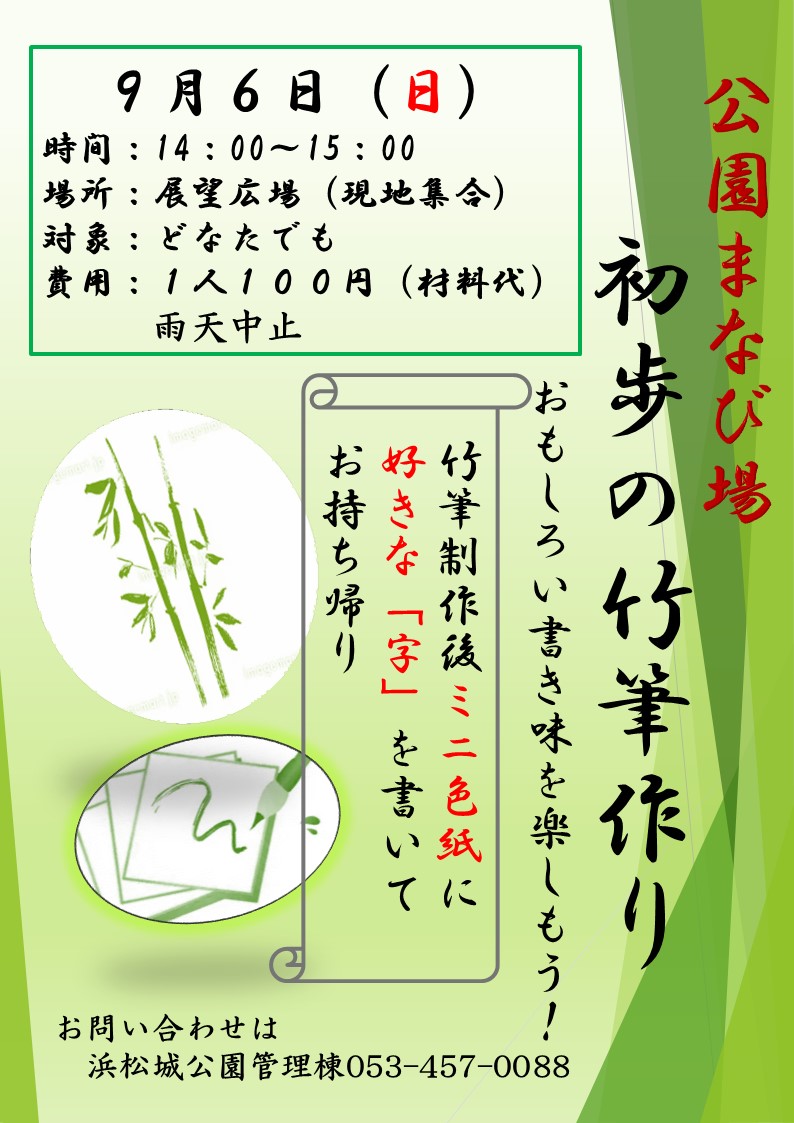 9月6日（日）
時間：14：00～15：00
場所：展望広場（現地集合）
対象：どなたでも
費用：1人100円（材料代）
雨天中止

公園まなび場

初歩の竹筆作り

おもしろい書き味を楽しもう！

竹筆制作後ミニ色紙に
好きな「字」を書いて
お持ち帰り

お問い合わせは
浜松城公園管理棟053-457-0088